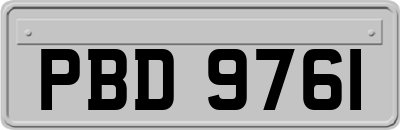 PBD 9761